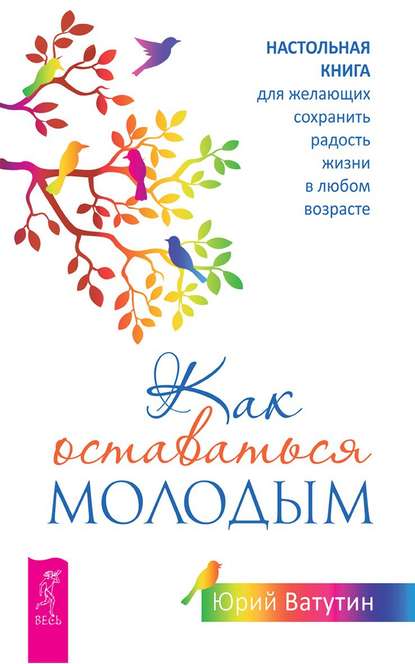 НАСТОЛЬНАЯ КНИГА для желающих сохранить радость жизни в любом возрасте

Как оставаться МОЛОДЫМ

ВЕСЬ

Юрий Ватутин